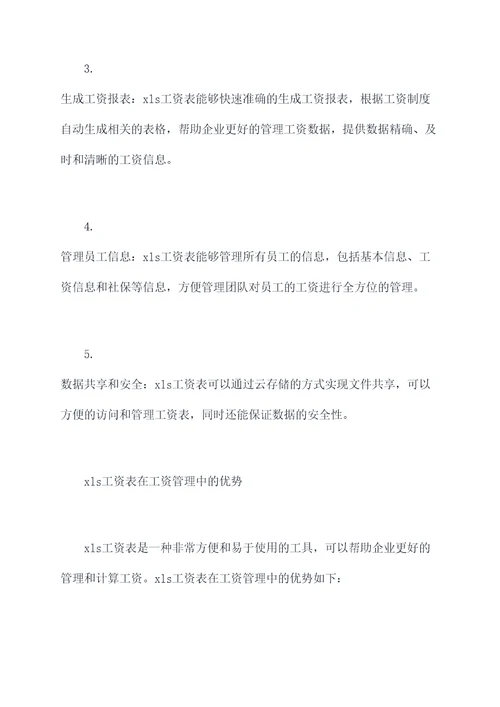 3.

生成工资报表：xls工资表能够快速准确的生成工资报表，根据工资制度自动生成相关的表格，帮助企业更好的管理工资数据，提供数据精确、及时和清晰的工资信息。

4.

管理员工信息：xls工资表能够管理所有员工的信息，包括基本信息、工资信息和社保等信息，方便管理团队对员工的工资进行全方位的管理。

5.

数据共享和安全：xls工资表可以通过云存储的方式实现文件共享，可以方便的访问和管理工资表，同时还能保证数据的安全性。

xls工资表在工资管理中的优势

xls工资表是一种非常方便和易于使用的工具，可以帮助企业更好的管理和计算工资。xls工资表在工资管理中的优势如下：